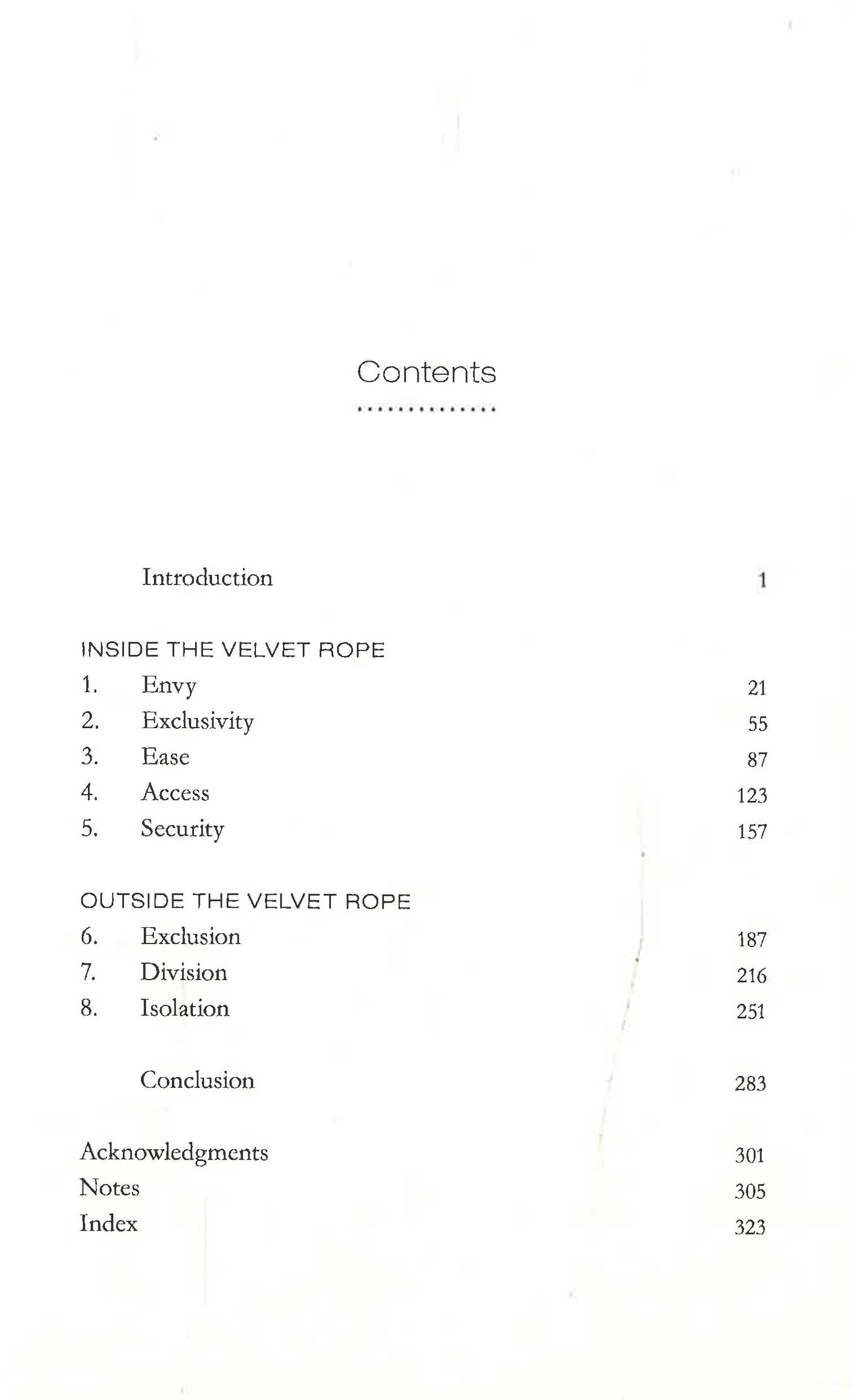 Contents

Introduction 1

INSIDE THE VELVET ROPE

1. Envy 21
2. Exclusivity 55
3. Ease 87
4. Access 123
5. Security 157

OUTSIDE THE VELVET ROPE

6. Exclusion 187
7. Division 216
8. Isolation 251

Conclusion 283

Acknowledgments 301
Notes 305
Index 323